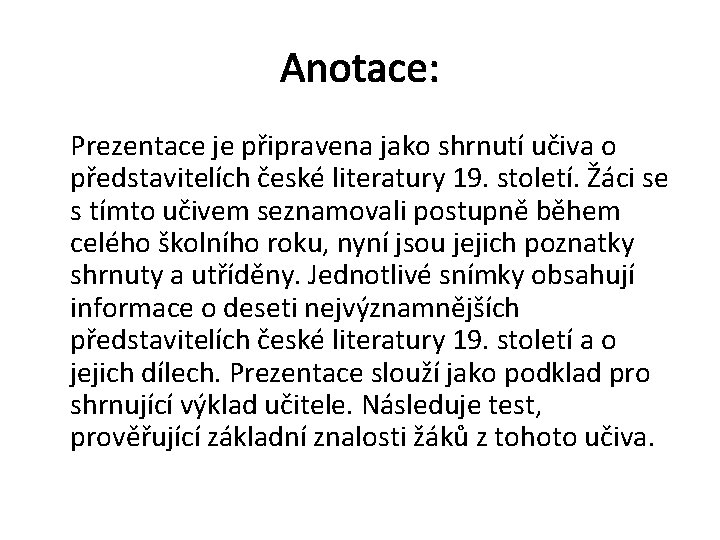 Anotace:

Prezentace je připravena jako shrnutí učiva o představitelích české literatury 19. století. Žáci se s tímto učivem seznamovali postupně během celého školního roku, nyní jsou jejich poznatky shrnuty a utříděny. Jednotlivé snímky obsahují informace o deseti nejvýznamnějších představitelích české literatury 19. století a o jejich dílech. Prezentace slouží jako podklad pro shrnující výklad učitele. Následuje test, prověřující základní znalosti žáků z tohoto učiva.